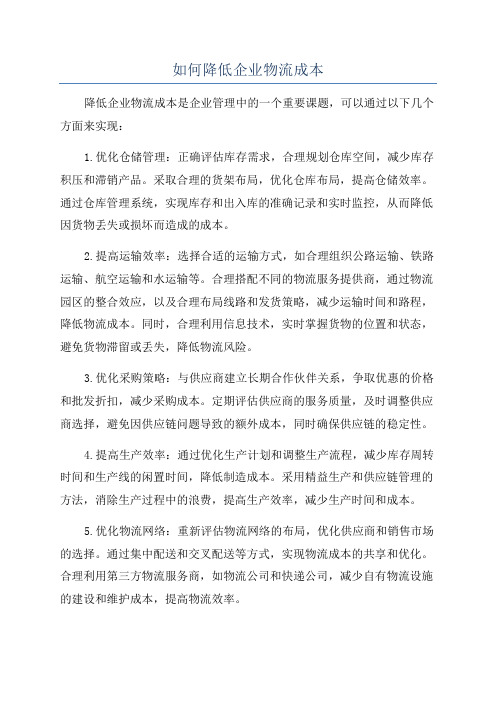 如何降低企业物流成本

降低企业物流成本是企业管理中的一个重要课题，可以通过以下几个方面来实现：

1.优化仓储管理：正确评估库存需求，合理规划仓库空间，减少库存积压和滞销产品。采取合理的货架布局，优化仓库布局，提高仓储效率。通过仓库管理系统，实现库存和出入库的准确记录和实时监控，从而降低因货物丢失或损坏而造成的成本。

2.提高运输效率：选择合适的运输方式，如合理组织公路运输、铁路运输、航空运输和水运输等。合理搭配不同的物流服务提供商，通过物流园区的整合效应，以及合理布局线路和发货策略，减少运输时间和路程，降低物流成本。同时，合理利用信息技术，实时掌握货物的位置和状态，避免货物滞留或丢失，降低物流风险。

3.优化采购策略：与供应商建立长期合作伙伴关系，争取优惠的价格和批发折扣，减少采购成本。定期评估供应商的服务质量，及时调整供应商选择，避免因供应链问题导致的额外成本，同时确保供应链的稳定性。

4.提高生产效率：通过优化生产计划和调整生产流程，减少库存周转时间和生产线的闲置时间，降低制造成本。采用精益生产和供应链管理的方法，消除生产过程中的浪费，提高生产效率，减少生产时间和成本。

5.优化物流网络：重新评估物流网络的布局，优化供应商和销售市场的选择。通过集中配送和交叉配送等方式，实现物流成本的共享和优化。合理利用第三方物流服务商，如物流公司和快递公司，减少自有物流设施的建设和维护成本，提高物流效率。